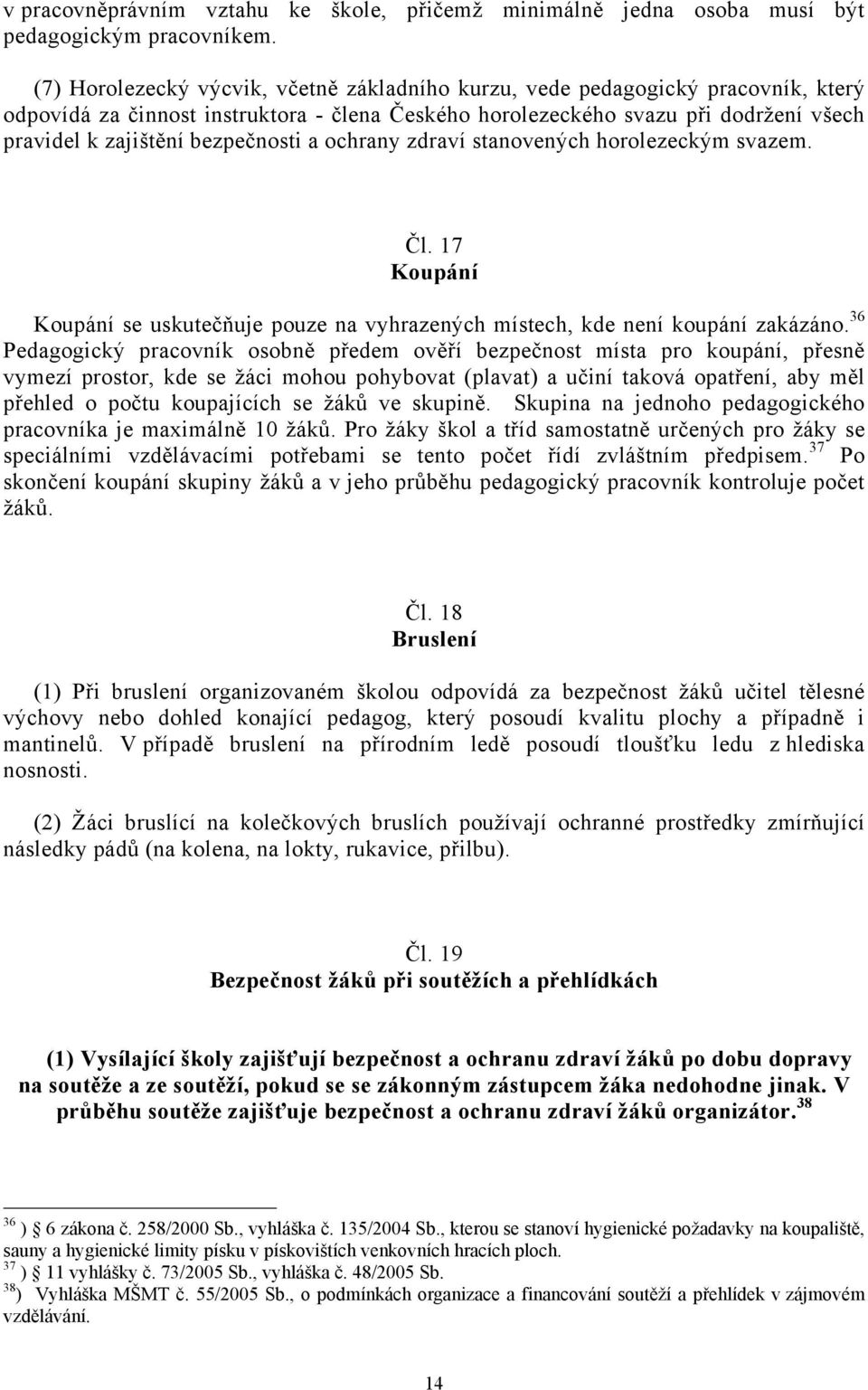 v pracovněprávním vztahu ke škole, přičemž minimálně jedna osoba musí být pedagogickým pracovníkem.

(7) Horolezecký výcvik, včetně základního kurzu, vede pedagogický pracovník, který odpovídá za činnost instruktora - člena Českého horolezeckého svazu při dodržení všech pravidel k zajištění bezpečnosti a ochrany zdraví stanovených horolezeckým svazem.

Čl. 17
Koupání

Koupání se uskutečňuje pouze na vyhrazených místech, kde není koupání zakázáno.$^{36}$ Pedagogický pracovník osobně předem ověří bezpečnost místa pro koupání, přesně vymezí prostor, kde se žáci mohou pohybovat (plavat) a učiní taková opatření, aby měl přehled o počtu koupajících se žáků ve skupině. Skupina na jednoho pedagogického pracovníka je maximálně 10 žáků. Pro žáky škol a tříd samostatně určených pro žáky se speciálními vzdělávacími potřebami se tento počet řídí zvláštním předpisem.$^{37}$ Po skončení koupání skupiny žáků a v jeho průběhu pedagogický pracovník kontroluje počet žáků.

Čl. 18
Bruslení

(1) Při bruslení organizovaném školou odpovídá za bezpečnost žáků učitel tělesné výchovy nebo dohled konající pedagog, který posoudí kvalitu plochy a případně i mantinelů. V případě bruslení na přírodním ledě posoudí tloušťku ledu z hlediska nosnosti.

(2) Žáci bruslící na kolečkových bruslích používají ochranné prostředky zmírňující následky pádů (na kolena, na lokty, rukavice, přilbu).

Čl. 19
Bezpečnost žáků při soutěžích a přehlídkách

(1) Vysílající školy zajišťují bezpečnost a ochranu zdraví žáků po dobu dopravy na soutěže a ze soutěží, pokud se se zákonným zástupcem žáka nedohodne jinak. V průběhu soutěže zajišťuje bezpečnost a ochranu zdraví žáků organizátor.$^{38}$

$^{36}$ ) 6 zákona č. 258/2000 Sb., vyhláška č. 135/2004 Sb., kterou se stanoví hygienické požadavky na koupaliště, sauny a hygienické limity písku v pískovištích venkovních hracích ploch.
$^{37}$ ) 11 vyhlášky č. 73/2005 Sb., vyhláška č. 48/2005 Sb.
$^{38}$) Vyhláška MŠMT č. 55/2005 Sb., o podmínkách organizace a financování soutěží a přehlídek v zájmovém vzdělávání.

14